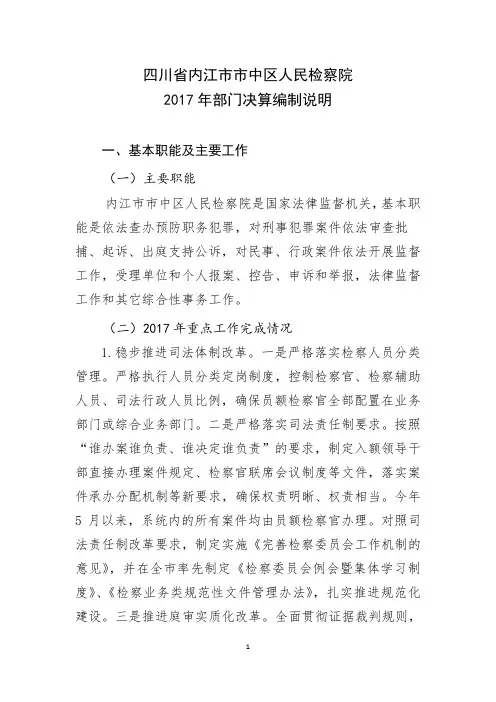 四川省内江市市中区人民检察院
2017 年部门决算编制说明

一、基本职能及主要工作

（一）主要职能

内江市市中区人民检察院是国家法律监督机关，基本职能是依法查办预防职务犯罪，对刑事犯罪案件依法审查批捕、起诉、出庭支持公诉，对民事、行政案件依法开展监督工作，受理单位和个人报案、控告、申诉和举报，法律监督工作和其它综合性事务工作。

（二）2017 年重点工作完成情况

1. 稳步推进司法体制改革。一是严格落实检察人员分类管理。严格执行人员分类定岗制度，控制检察官、检察辅助人员、司法行政人员比例，确保员额检察官全部配置在业务部门或综合业务部门。二是严格落实司法责任制要求。按照“谁办案谁负责、谁决定谁负责”的要求，制定入额领导干部直接办理案件规定、检察官联席会议制度等文件，落实案件承办分配机制等新要求，确保权责明晰、权责相当。今年 5 月以来，系统内的所有案件均由员额检察官办理。对照司法责任制改革要求，制定实施《完善检察委员会工作机制的意见》，并在全市率先制定《检察委员会例会暨集体学习制度》、《检察业务类规范性文件管理办法》，扎实推进规范化建设。三是推进庭审实质化改革。全面贯彻证据裁判规则，

1